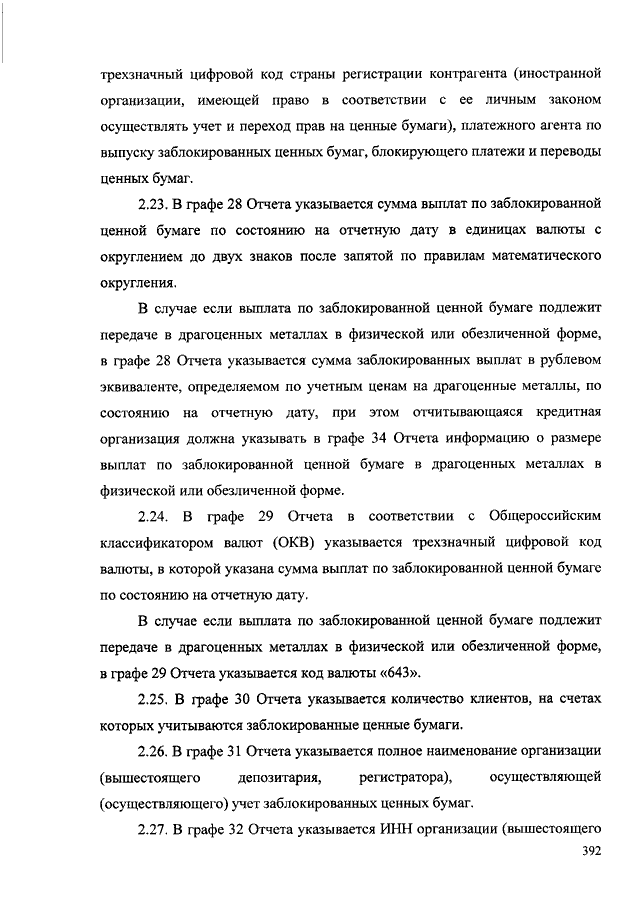 трехзначный цифровой код страны регистрации контрагента (иностранной организации, имеющей право в соответствии с ее личным законом осуществлять учет и переход прав на ценные бумаги), платежного агента по выпуску заблокированных ценных бумаг, блокирующего платежи и переводы ценных бумаг.

2.23. В графе 28 Отчета указывается сумма выплат по заблокированной ценной бумаге по состоянию на отчетную дату в единицах валюты с округлением до двух знаков после запятой по правилам математического округления.

В случае если выплата по заблокированной ценной бумаге подлежит передаче в драгоценных металлах в физической или обезличенной форме, в графе 28 Отчета указывается сумма заблокированных выплат в рублевом эквиваленте, определяемом по учетным ценам на драгоценные металлы, по состоянию на отчетную дату, при этом отчитывающаяся кредитная организация должна указывать в графе 34 Отчета информацию о размере выплат по заблокированной ценной бумаге в драгоценных металлах в физической или обезличенной форме.

2.24. В графе 29 Отчета в соответствии с Общероссийским классификатором валют (ОКВ) указывается трехзначный цифровой код валюты, в которой указана сумма выплат по заблокированной ценной бумаге по состоянию на отчетную дату.

В случае если выплата по заблокированной ценной бумаге подлежит передаче в драгоценных металлах в физической или обезличенной форме, в графе 29 Отчета указывается код валюты «643».

2.25. В графе 30 Отчета указывается количество клиентов, на счетах которых учитываются заблокированные ценные бумаги.

2.26. В графе 31 Отчета указывается полное наименование организации (вышестоящего депозитария, регистратора), осуществляющей (осуществляющего) учет заблокированных ценных бумаг.

2.27. В графе 32 Отчета указывается ИНН организации (вышестоящего

392